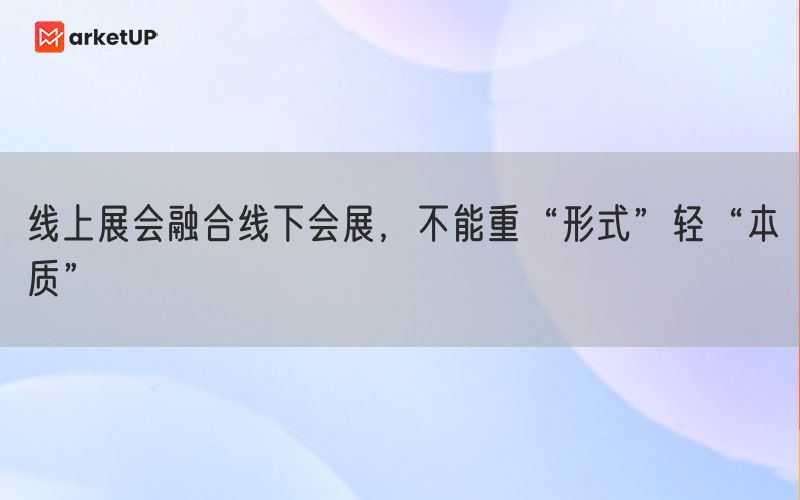 MarketUP

线上展会融合线下会展，不能重“形式”轻“本质”